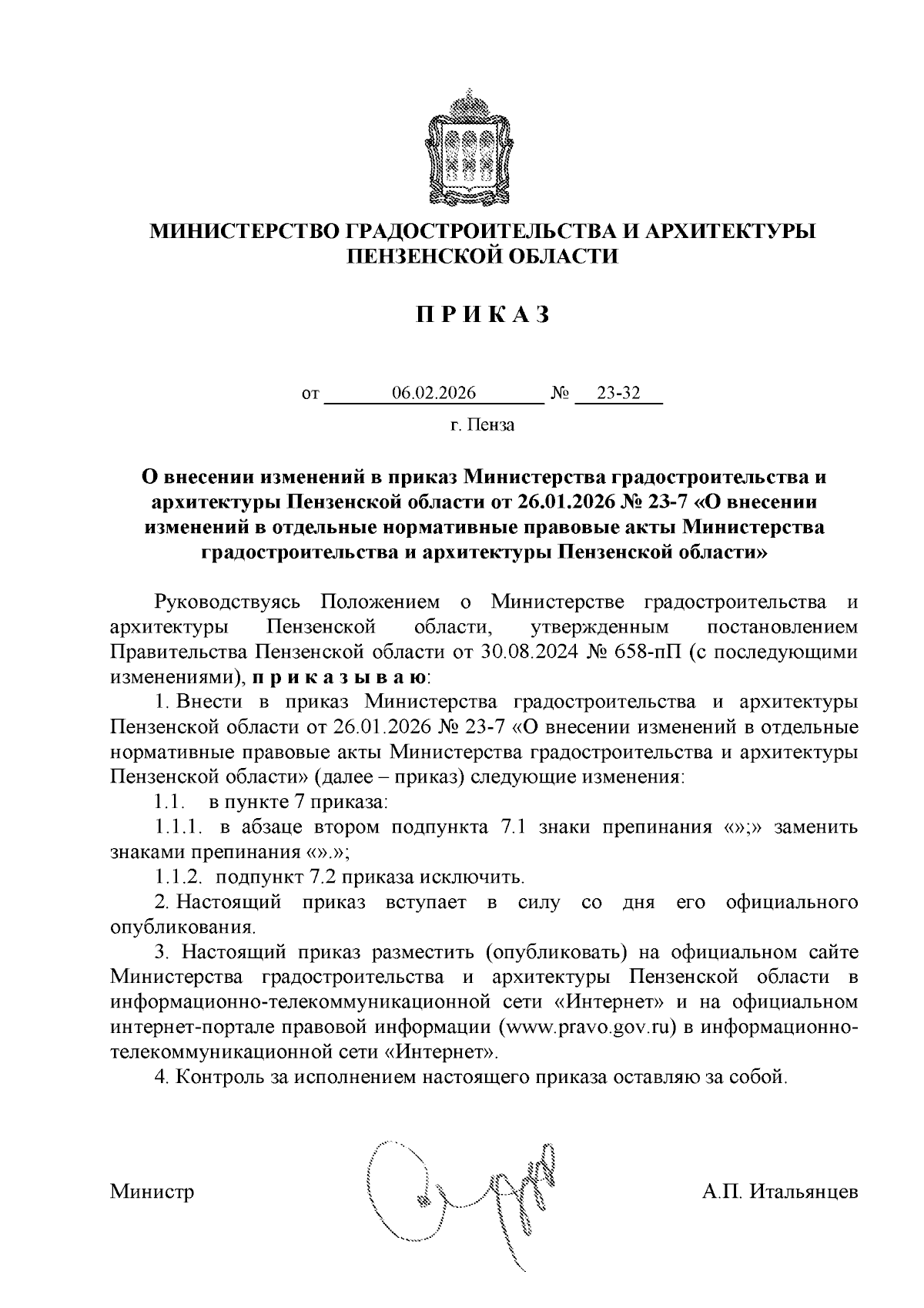 МИНИСТЕРСТВО ГРАДОСТРОИТЕЛЬСТВА И АРХИТЕКТУРЫ ПЕНЗЕНСКОЙ ОБЛАСТИ

П Р И К А З

от 06.02.2026 № 23-32

г. Пенза

О внесении изменений в приказ Министерства градостроительства и архитектуры Пензенской области от 26.01.2026 № 23-7 «О внесении изменений в отдельные нормативные правовые акты Министерства градостроительства и архитектуры Пензенской области»

Руководствуясь Положением о Министерстве градостроительства и архитектуры Пензенской области, утвержденным постановлением Правительства Пензенской области от 30.08.2024 № 658-пП (с последующими изменениями), п р и к а з ы в а ю:

1. Внести в приказ Министерства градостроительства и архитектуры Пензенской области от 26.01.2026 № 23-7 «О внесении изменений в отдельные нормативные правовые акты Министерства градостроительства и архитектуры Пензенской области» (далее – приказ) следующие изменения:

1.1. в пункте 7 приказа:

1.1.1. в абзаце втором подпункта 7.1 знаки препинания «»;» заменить знаками препинания «».»;

1.1.2. подпункт 7.2 приказа исключить.

2. Настоящий приказ вступает в силу со дня его официального опубликования.

3. Настоящий приказ разместить (опубликовать) на официальном сайте Министерства градостроительства и архитектуры Пензенской области в информационно-телекоммуникационной сети «Интернет» и на официальном интернет-портале правовой информации (www.pravo.gov.ru) в информационно-телекоммуникационной сети «Интернет».

4. Контроль за исполнением настоящего приказа оставляю за собой.

Министр А.П. Итальянцев